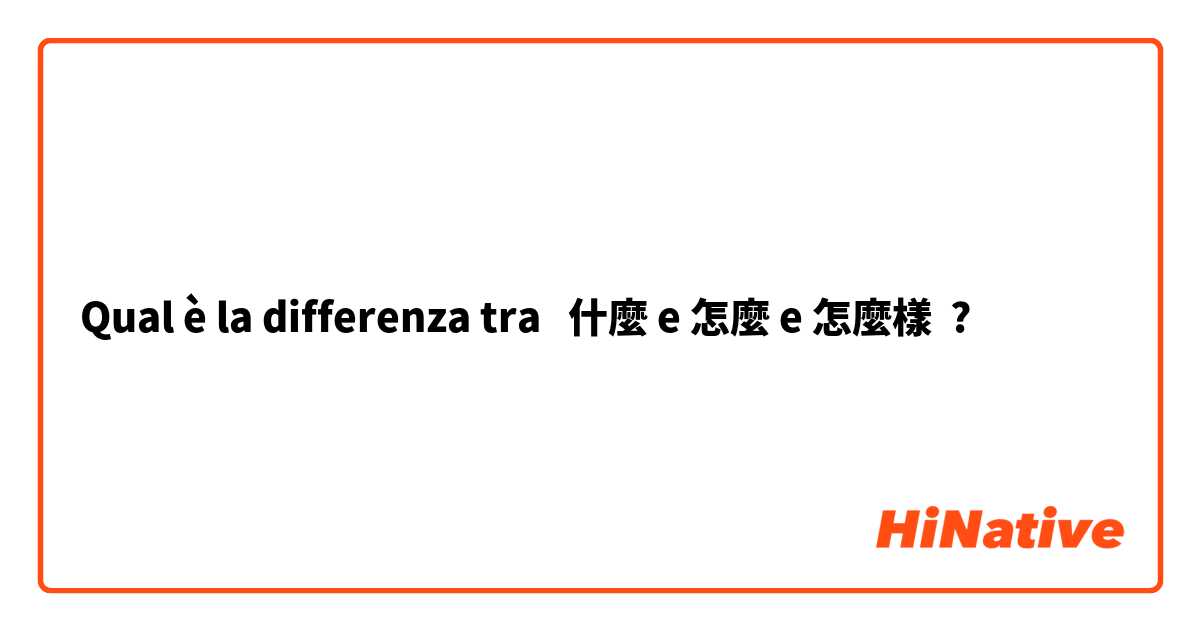 Qual è la differenza tra 什麼 e 怎麼 e 怎麼樣 ?

HiNative